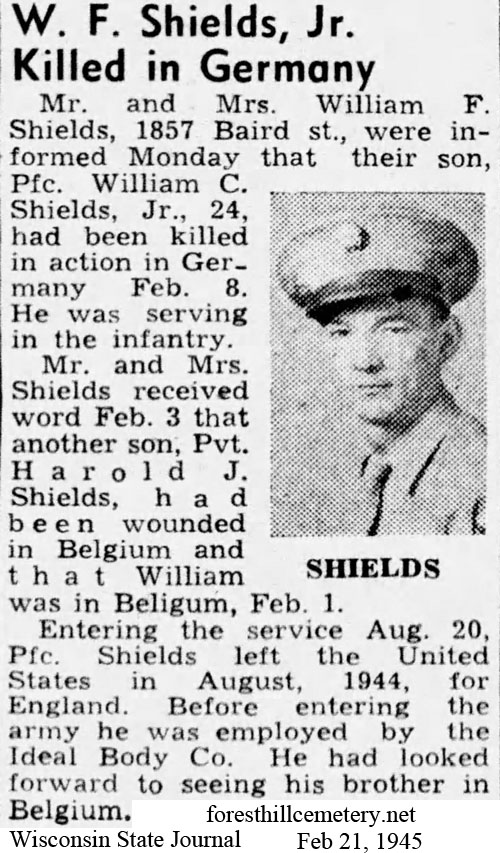 W. F. Shields, Jr. Killed in Germany

Mr. and Mrs. William F. Shields, 1857 Baird st., were informed Monday that their son, Pfc. William C. Shields, Jr., 24, had been killed in action in Germany Feb. 8. He was serving in the infantry.

Mr. and Mrs. Shields received word Feb. 3 that another son, Pvt. Harold J. Shields, had been wounded in Belgium and that William was in Beligum, Feb. 1.

SHIELDS

Entering the service Aug. 20, Pfc. Shields left the United States in August, 1944, for England. Before entering the army he was employed by the Ideal Body Co. He had looked forward to seeing his brother in Belgium.

foresthillcemetery.net
Wisconsin State Journal Feb 21, 1945